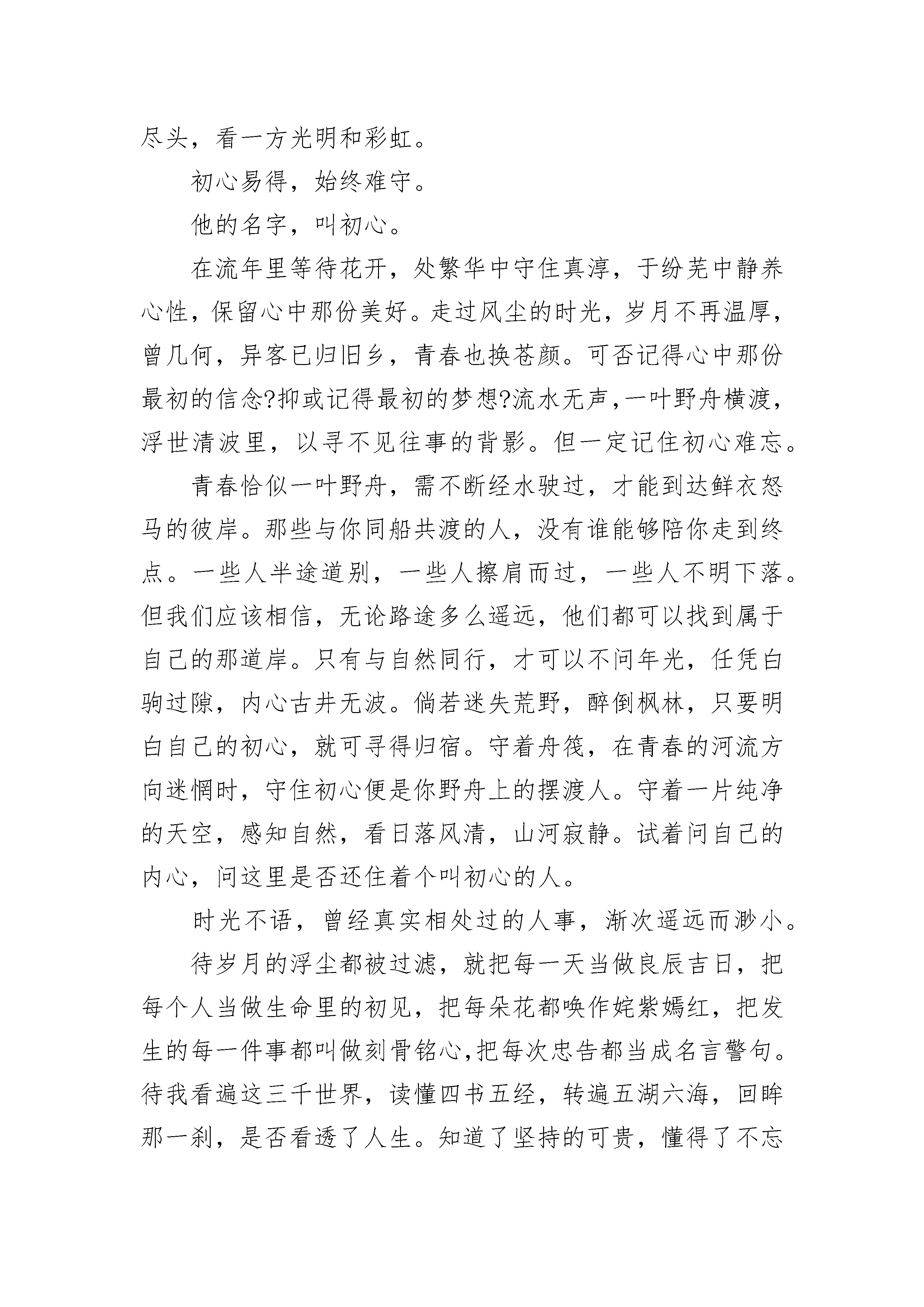 尽头，看一方光明和彩虹。

初心易得，始终难守。

他的名字，叫初心。

在流年里等待花开，处繁华中守住真淳，于纷芜中静养心性，保留心中那份美好。走过风尘的时光，岁月不再温厚，曾几何，异客已归旧乡，青春也换苍颜。可否记得心中那份最初的信念?抑或记得最初的梦想?流水无声，一叶野舟横渡，浮世清波里，以寻不见往事的背影。但一定记住初心难忘。

青春恰似一叶野舟，需不断经水驶过，才能到达鲜衣怒马的彼岸。那些与你同船共渡的人，没有谁能够陪你走到终点。一些人半途道别，一些人擦肩而过，一些人不明下落。但我们应该相信，无论路途多么遥远，他们都可以找到属于自己的那道岸。只有与自然同行，才可以不问年光，任凭白驹过隙，内心古井无波。倘若迷失荒野，醉倒枫林，只要明白自己的初心，就可寻得归宿。守着舟筏，在青春的河流方向迷惘时，守住初心便是你野舟上的摆渡人。守着一片纯净的天空，感知自然，看日落风清，山河寂静。试着问自己的内心，问这里是否还住着个叫初心的人。

时光不语，曾经真实相处过的人事，渐次遥远而渺小。

待岁月的浮尘都被过滤，就把每一天当做良辰吉日，把每个人当做生命里的初见，把每朵花都唤作姹紫嫣红，把发生的每一件事都叫做刻骨铭心,把每次忠告都当成名言警句。待我看遍这三千世界，读懂四书五经，转遍五湖六海，回眸那一刹，是否看透了人生。知道了坚持的可贵，懂得了不忘